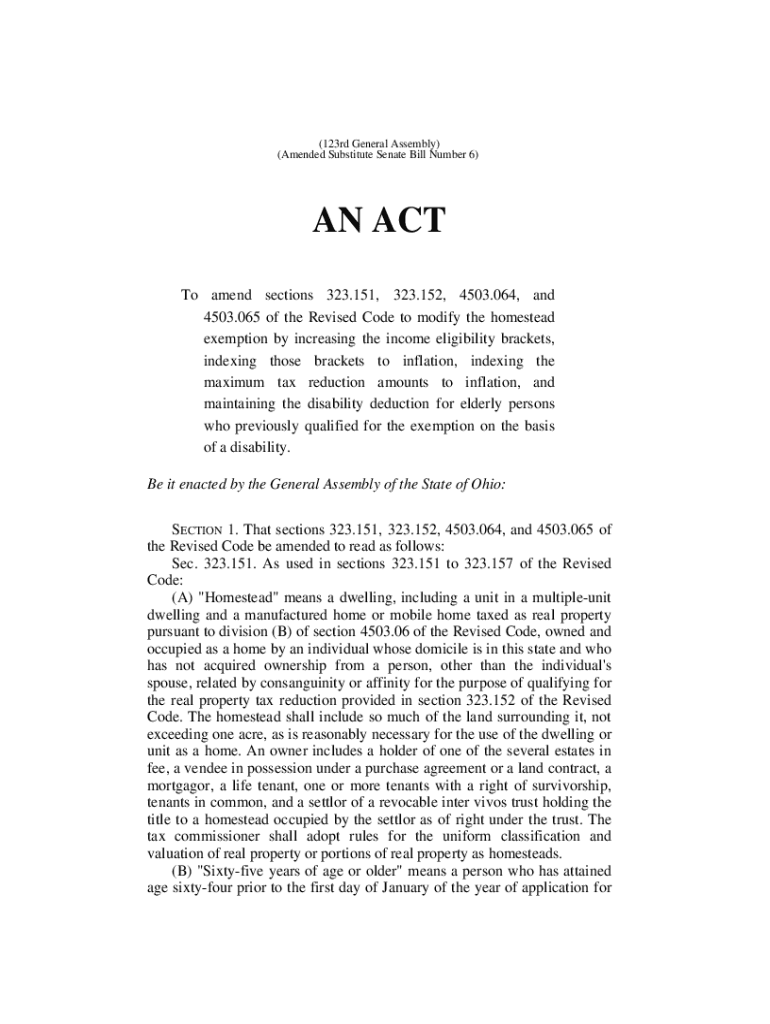 (123rd General Assembly)
(Amended Substitute Senate Bill Number 6)

AN ACT

To amend sections 323.151, 323.152, 4503.064, and 4503.065 of the Revised Code to modify the homestead exemption by increasing the income eligibility brackets, indexing those brackets to inflation, indexing the maximum tax reduction amounts to inflation, and maintaining the disability deduction for elderly persons who previously qualified for the exemption on the basis of a disability.

Be it enacted by the General Assembly of the State of Ohio:

SECTION 1. That sections 323.151, 323.152, 4503.064, and 4503.065 of the Revised Code be amended to read as follows:

Sec. 323.151. As used in sections 323.151 to 323.157 of the Revised Code:

(A) "Homestead" means a dwelling, including a unit in a multiple-unit dwelling and a manufactured home or mobile home taxed as real property pursuant to division (B) of section 4503.06 of the Revised Code, owned and occupied as a home by an individual whose domicile is in this state and who has not acquired ownership from a person, other than the individual's spouse, related by consanguinity or affinity for the purpose of qualifying for the real property tax reduction provided in section 323.152 of the Revised Code. The homestead shall include so much of the land surrounding it, not exceeding one acre, as is reasonably necessary for the use of the dwelling or unit as a home. An owner includes a holder of one of the several estates in fee, a vendee in possession under a purchase agreement or a land contract, a mortgagor, a life tenant, one or more tenants with a right of survivorship, tenants in common, and a settlor of a revocable inter vivos trust holding the title to a homestead occupied by the settlor as of right under the trust. The tax commissioner shall adopt rules for the uniform classification and valuation of real property or portions of real property as homesteads.

(B) "Sixty-five years of age or older" means a person who has attained age sixty-four prior to the first day of January of the year of application for